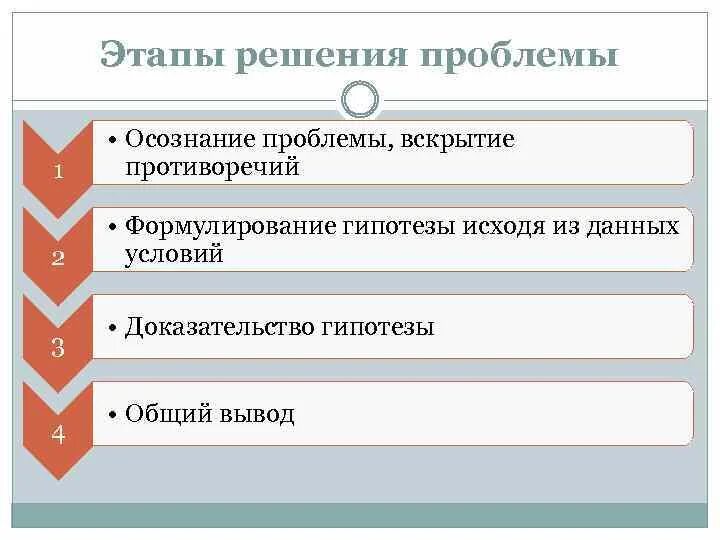 Этапы решения проблемы

1

• Осознание проблемы, вскрытие противоречий

2

• Формулирование гипотезы исходя из данных условий

3

• Доказательство гипотезы

4

• Общий вывод